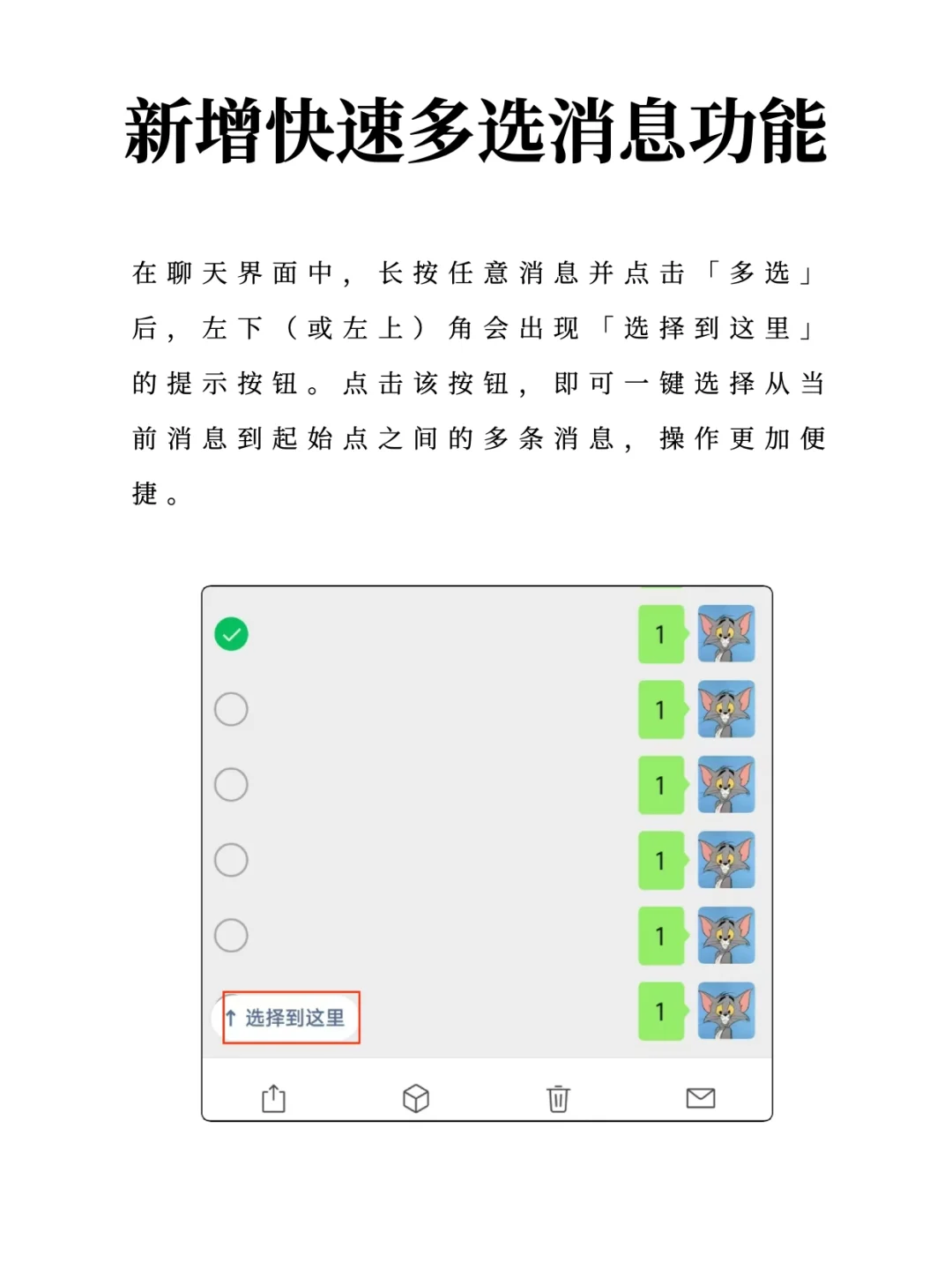 新增快速多选消息功能

在聊天界面中，长按任意消息并点击「多选」后，左下（或左上）角会出现「选择到这里」的提示按钮。点击该按钮，即可一键选择从当前消息到起始点之间的多条消息，操作更加便捷。

1

1

1

1

1

↑ 选择到这里

1